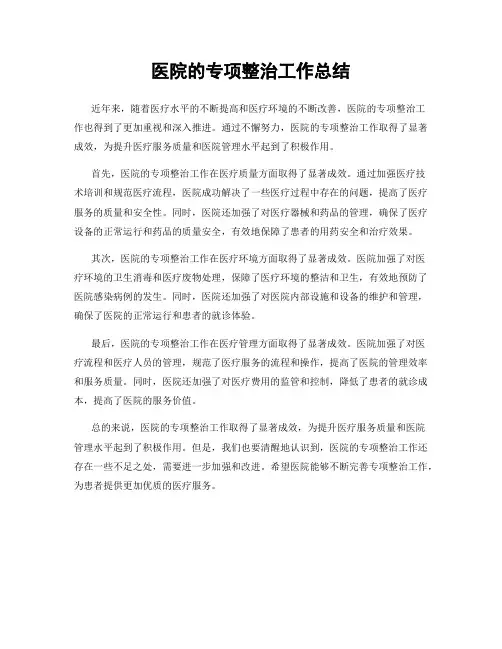 医院的专项整治工作总结

近年来，随着医疗水平的不断提高和医疗环境的不断改善，医院的专项整治工作也得到了更加重视和深入推进。通过不懈努力，医院的专项整治工作取得了显著成效，为提升医疗服务质量和医院管理水平起到了积极作用。

首先，医院的专项整治工作在医疗质量方面取得了显著成效。通过加强医疗技术培训和规范医疗流程，医院成功解决了一些医疗过程中存在的问题，提高了医疗服务的质量和安全性。同时，医院还加强了对医疗器械和药品的管理，确保了医疗设备的正常运行和药品的质量安全，有效地保障了患者的用药安全和治疗效果。

其次，医院的专项整治工作在医疗环境方面取得了显著成效。医院加强了对医疗环境的卫生消毒和医疗废物处理，保障了医疗环境的整洁和卫生，有效地预防了医院感染病例的发生。同时，医院还加强了对医院内部设施和设备的维护和管理，确保了医院的正常运行和患者的就诊体验。

最后，医院的专项整治工作在医疗管理方面取得了显著成效。医院加强了对医疗流程和医疗人员的管理，规范了医疗服务的流程和操作，提高了医院的管理效率和服务质量。同时，医院还加强了对医疗费用的监管和控制，降低了患者的就诊成本，提高了医院的服务价值。

总的来说，医院的专项整治工作取得了显著成效，为提升医疗服务质量和医院管理水平起到了积极作用。但是，我们也要清醒地认识到，医院的专项整治工作还存在一些不足之处，需要进一步加强和改进。希望医院能够不断完善专项整治工作，为患者提供更加优质的医疗服务。